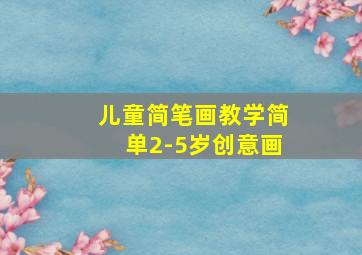 儿童简笔画教学简单2-5岁创意画